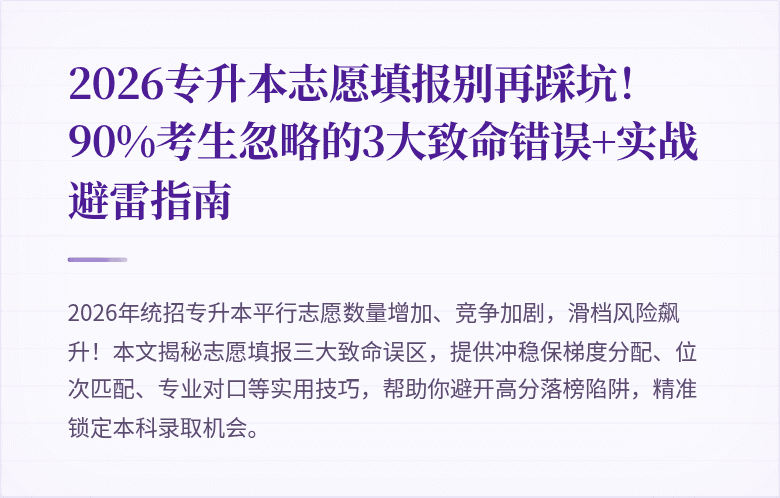 2026专升本志愿填报别再踩坑！90%考生忽略的3大致命错误+实战避雷指南

2026年统招专升本平行志愿数量增加、竞争加剧，滑档风险飙升！本文揭秘志愿填报三大致命误区，提供冲稳保梯度分配、位次匹配、专业对口等实用技巧，帮助你避开高分落榜陷阱，精准锁定本科录取机会。